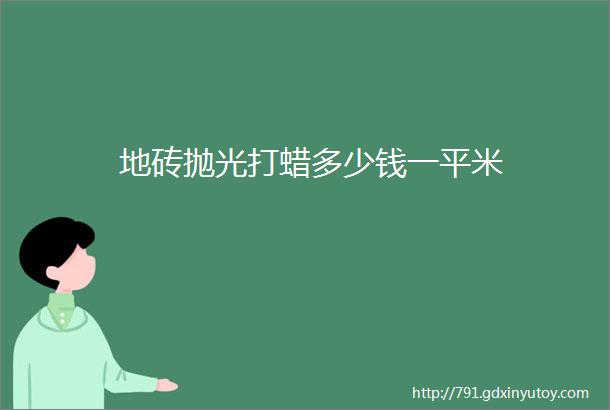 地砖抛光打蜡多少钱一平米

http://791.gdxinyutoy.com